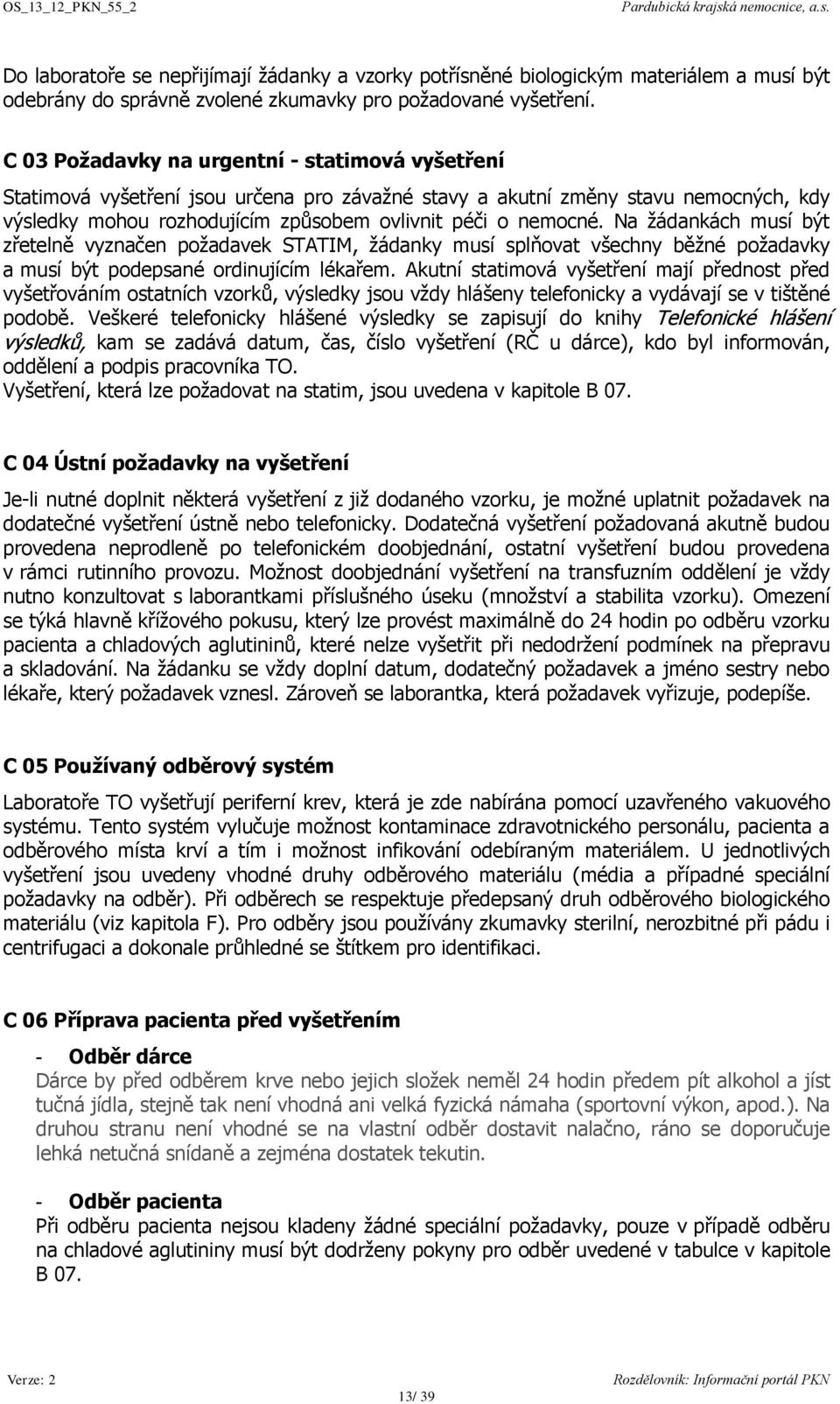 OS_13_12_PKN_55_2 Pardubická krajská nemocnice, a.s.

Do laboratoře se nepřijímají žádanky a vzorky potřísněné biologickým materiálem a musí být odebrány do správně zvolené zkumavky pro požadované vyšetření.

C 03 Požadavky na urgentní - statimová vyšetření

Statimová vyšetření jsou určena pro závažné stavy a akutní změny stavu nemocných, kdy výsledky mohou rozhodujícím způsobem ovlivnit péči o nemocné. Na žádankách musí být zřetelně vyznačen požadavek STATIM, žádanky musí splňovat všechny běžné požadavky a musí být podepsané ordinujícím lékařem. Akutní statimová vyšetření mají přednost před vyšetřováním ostatních vzorků, výsledky jsou vždy hlášeny telefonicky a vydávají se v tištěné podobě. Veškeré telefonicky hlášené výsledky se zapisují do knihy Telefonické hlášení výsledků, kam se zadává datum, čas, číslo vyšetření (RČ u dárce), kdo byl informován, oddělení a podpis pracovníka TO.
Vyšetření, která lze požadovat na statim, jsou uvedena v kapitole B 07.

C 04 Ústní požadavky na vyšetření

Je-li nutné doplnit některá vyšetření z již dodaného vzorku, je možné uplatnit požadavek na dodatečné vyšetření ústně nebo telefonicky. Dodatečná vyšetření požadovaná akutně budou provedena neprodleně po telefonickém doobjednání, ostatní vyšetření budou provedena v rámci rutinního provozu. Možnost doobjednání vyšetření na transfuzním oddělení je vždy nutno konzultovat s laborantkami příslušného úseku (množství a stabilita vzorku). Omezení se týká hlavně křížového pokusu, který lze provést maximálně do 24 hodin po odběru vzorku pacienta a chladových aglutininů, které nelze vyšetřit při nedodržení podmínek na přepravu a skladování. Na žádanku se vždy doplní datum, dodatečný požadavek a jméno sestry nebo lékaře, který požadavek vznesl. Zároveň se laborantka, která požadavek vyřizuje, podepíše.

C 05 Používaný odběrový systém

Laboratoře TO vyšetřují periferní krev, která je zde nabírána pomocí uzavřeného vakuového systému. Tento systém vylučuje možnost kontaminace zdravotnického personálu, pacienta a odběrového místa krví a tím i možnost infikování odebíraným materiálem. U jednotlivých vyšetření jsou uvedeny vhodné druhy odběrového materiálu (média a případné speciální požadavky na odběr). Při odběrech se respektuje předepsaný druh odběrového biologického materiálu (viz kapitola F). Pro odběry jsou používány zkumavky sterilní, nerozbitné při pádu i centrifugaci a dokonale průhledné se štítkem pro identifikaci.

C 06 Příprava pacienta před vyšetřením

- Odběr dárce
Dárce by před odběrem krve nebo jejich složek neměl 24 hodin předem pít alkohol a jíst tučná jídla, stejně tak není vhodná ani velká fyzická námaha (sportovní výkon, apod.). Na druhou stranu není vhodné se na vlastní odběr dostavit nalačno, ráno se doporučuje lehká netučná snídaně a zejména dostatek tekutin.

- Odběr pacienta
Při odběru pacienta nejsou kladeny žádné speciální požadavky, pouze v případě odběru na chladové aglutininy musí být dodrženy pokyny pro odběr uvedené v tabulce v kapitole B 07.

Verze: 2 13/ 39 Rozdělovník: Informační portál PKN